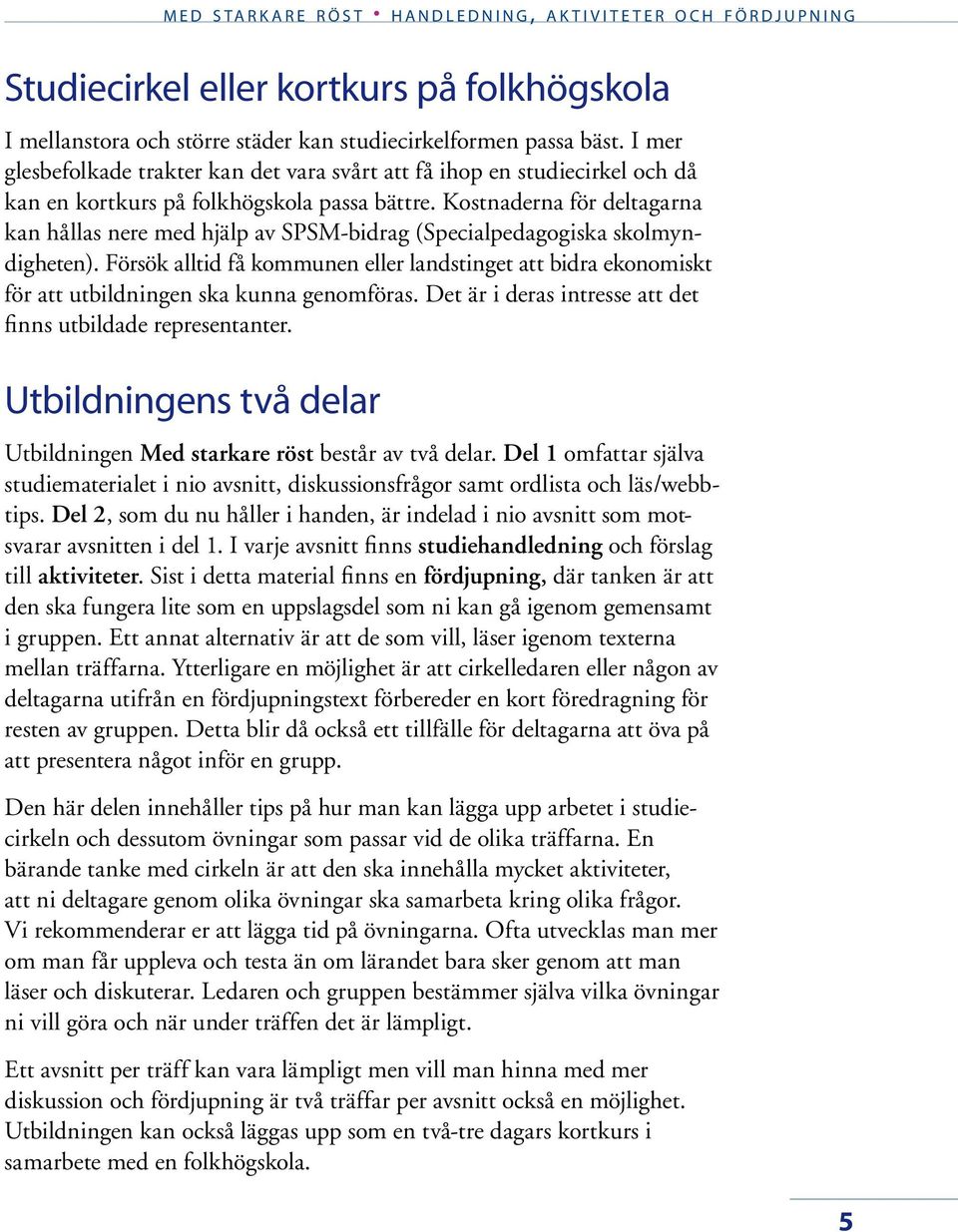 MED STARKARE RÖST • HANDLEDNING, AKTIVITETER OCH FÖRDJUPNING

Studiecirkel eller kortkurs på folkhögskola

I mellanstora och större städer kan studiecirkelformen passa bäst. I mer glesbefolkade trakter kan det vara svårt att få ihop en studiecirkel och då kan en kortkurs på folkhögskola passa bättre. Kostnaderna för deltagarna kan hållas nere med hjälp av SPSM-bidrag (Specialpedagogiska skolmyndigheten). Försök alltid få kommunen eller landstinget att bidra ekonomiskt för att utbildningen ska kunna genomföras. Det är i deras intresse att det finns utbildade representanter.

Utbildningens två delar

Utbildningen Med starkare röst består av två delar. Del 1 omfattar själva studiematerialet i nio avsnitt, diskussionsfrågor samt ordlista och läs/webbtips. Del 2, som du nu håller i handen, är indelad i nio avsnitt som motsvarar avsnitten i del 1. I varje avsnitt finns studiehandledning och förslag till aktiviteter. Sist i detta material finns en fördjupning, där tanken är att den ska fungera lite som en uppslagsdel som ni kan gå igenom gemensamt i gruppen. Ett annat alternativ är att de som vill, läser igenom texterna mellan träffarna. Ytterligare en möjlighet är att cirkelledaren eller någon av deltagarna utifrån en fördjupningstext förbereder en kort föredragning för resten av gruppen. Detta blir då också ett tillfälle för deltagarna att öva på att presentera något inför en grupp.

Den här delen innehåller tips på hur man kan lägga upp arbetet i studiecirkeln och dessutom övningar som passar vid de olika träffarna. En bärande tanke med cirkeln är att den ska innehålla mycket aktiviteter, att ni deltagare genom olika övningar ska samarbeta kring olika frågor. Vi rekommenderar er att lägga tid på övningarna. Ofta utvecklas man mer om man får uppleva och testa än om lärandet bara sker genom att man läser och diskuterar. Ledaren och gruppen bestämmer själva vilka övningar ni vill göra och när under träffen det är lämpligt.

Ett avsnitt per träff kan vara lämpligt men vill man hinna med mer diskussion och fördjupning är två träffar per avsnitt också en möjlighet. Utbildningen kan också läggas upp som en två-tre dagars kortkurs i samarbete med en folkhögskola.

5